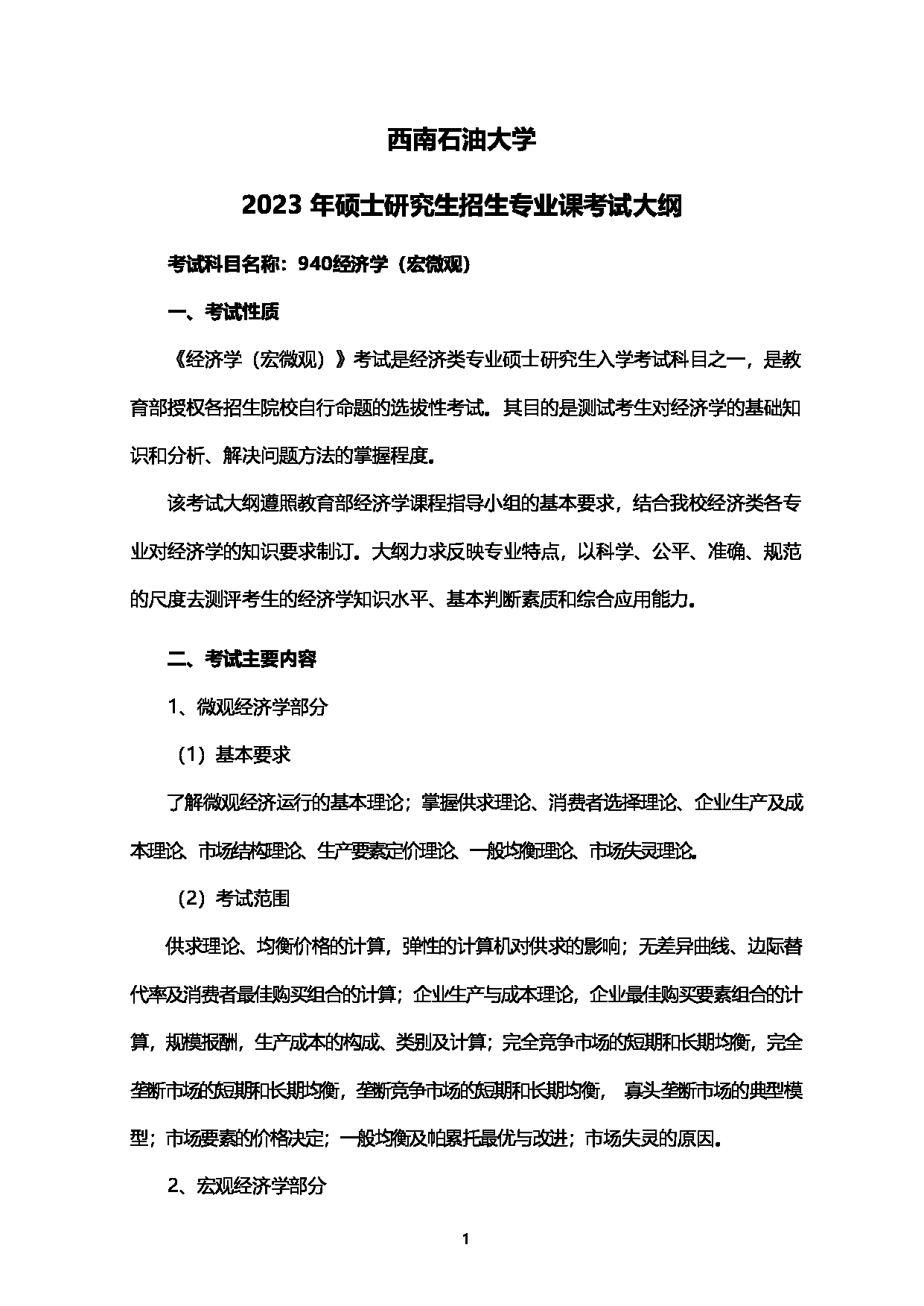 西南石油大学

2023 年硕士研究生招生专业课考试大纲

考试科目名称：940经济学（宏微观）

一、考试性质

《经济学（宏微观）》考试是经济类专业硕士研究生入学考试科目之一，是教育部授权各招生院校自行命题的选拔性考试。其目的是测试考生对经济学的基础知识和分析、解决问题方法的掌握程度。

该考试大纲遵照教育部经济学课程指导小组的基本要求，结合我校经济类各专业对经济学的知识要求制订。大纲力求反映专业特点，以科学、公平、准确、规范的尺度去测评考生的经济学知识水平、基本判断素质和综合应用能力。

二、考试主要内容

1、微观经济学部分

（1）基本要求

了解微观经济运行的基本理论；掌握供求理论、消费者选择理论、企业生产及成本理论、市场结构理论、生产要素定价理论、一般均衡理论、市场失灵理论。

（2）考试范围

供求理论、均衡价格的计算，弹性的计算机对供求的影响；无差异曲线、边际替代率及消费者最佳购买组合的计算；企业生产与成本理论，企业最佳购买要素组合的计算，规模报酬，生产成本的构成、类别及计算；完全竞争市场的短期和长期均衡，完全垄断市场的短期和长期均衡，垄断竞争市场的短期和长期均衡， 寡头垄断市场的典型模型；市场要素的价格决定；一般均衡及帕累托最优与改进；市场失灵的原因。

2、宏观经济学部分

1